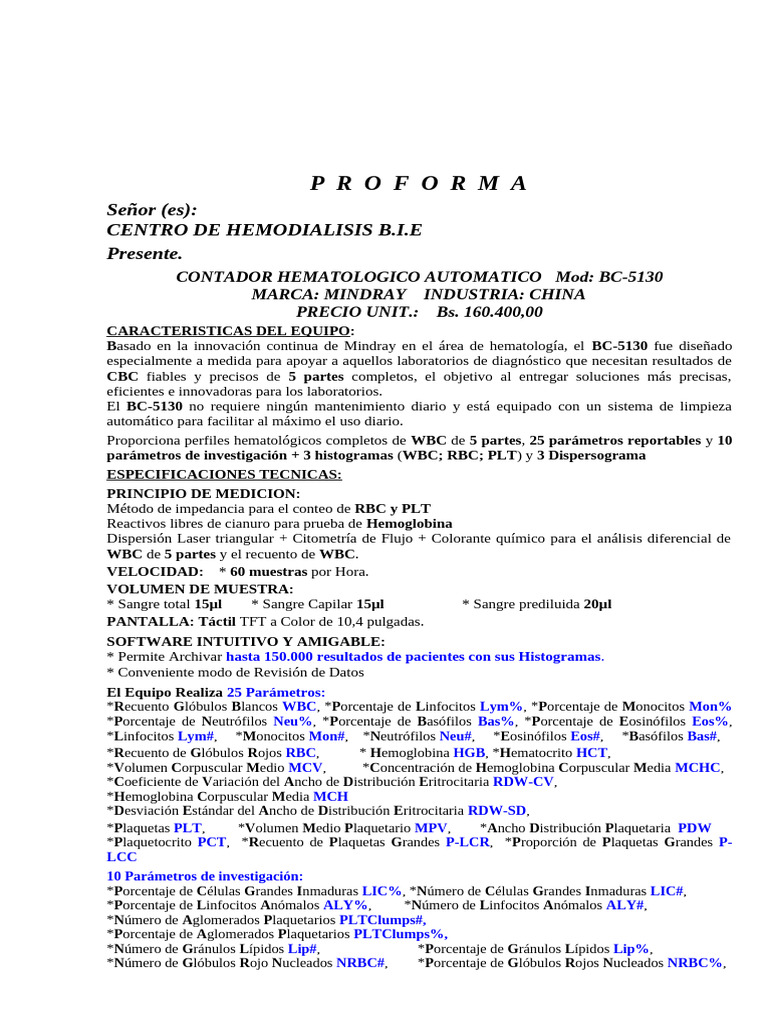 P R O F O R M A

Señor (es):
CENTRO DE HEMODIALISIS B.I.E
Presente.

CONTADOR HEMATOLOGICO AUTOMATICO Mod: BC-5130
MARCA: MINDRAY INDUSTRIA: CHINA
PRECIO UNIT.: Bs. 160.400,00

CARACTERISTICAS DEL EQUIPO:
Basado en la innovación continua de Mindray en el área de hematología, el BC-5130 fue diseñado especialmente a medida para apoyar a aquellos laboratorios de diagnóstico que necesitan resultados de CBC fiables y precisos de 5 partes completos, el objetivo al entregar soluciones más precisas, eficientes e innovadoras para los laboratorios.
El BC-5130 no requiere ningún mantenimiento diario y está equipado con un sistema de limpieza automático para facilitar al máximo el uso diario.
Proporciona perfiles hematológicos completos de WBC de 5 partes, 25 parámetros reportables y 10 parámetros de investigación + 3 histogramas (WBC; RBC; PLT) y 3 Dispersograma
ESPECIFICACIONES TECNICAS:
PRINCIPIO DE MEDICION:
Método de impedancia para el conteo de RBC y PLT
Reactivos libres de cianuro para prueba de Hemoglobina
Dispersión Laser triangular + Citometría de Flujo + Colorante químico para el análisis diferencial de WBC de 5 partes y el recuento de WBC.
VELOCIDAD: * 60 muestras por Hora.
VOLUMEN DE MUESTRA:
* Sangre total 15µl * Sangre Capilar 15µl * Sangre prediluida 20µl
PANTALLA: Táctil TFT a Color de 10,4 pulgadas.
SOFTWARE INTUITIVO Y AMIGABLE:
* Permite Archivar hasta 150.000 resultados de pacientes con sus Histogramas.
* Conveniente modo de Revisión de Datos
El Equipo Realiza 25 Parámetros:
*Recuento Glóbulos Blancos WBC, *Porcentaje de Linfocitos Lym%, *Porcentaje de Monocitos Mon% *Porcentaje de Neutrófilos Neu%, *Porcentaje de Basófilos Bas%, *Porcentaje de Eosinófilos Eos%, *Linfocitos Lym#, *Monocitos Mon#, *Neutrófilos Neu#, *Eosinófilos Eos#, *Basófilos Bas#, *Recuento de Glóbulos Rojos RBC, * Hemoglobina HGB, *Hematocrito HCT, *Volumen Corpuscular Medio MCV, *Concentración de Hemoglobina Corpuscular Media MCHC, *Coeficiente de Variación del Ancho de Distribución Eritrocitaria RDW-CV, *Hemoglobina Corpuscular Media MCH *Desviación Estándar del Ancho de Distribución Eritrocitaria RDW-SD,
*Plaquetas PLT, *Volumen Medio Plaquetario MPV, *Ancho Distribución Plaquetaria PDW *Plaquetocrito PCT, *Recuento de Plaquetas Grandes P-LCR, *Proporción de Plaquetas Grandes P-LCC
10 Parámetros de investigación:
*Porcentaje de Células Grandes Inmaduras LIC%, *Número de Células Grandes Inmaduras LIC#, *Porcentaje de Linfocitos Anómalos ALY%, *Número de Linfocitos Anómalos ALY#, *Número de Aglomerados Plaquetarios PLTClumps#, *Porcentaje de Aglomerados Plaquetarios PLTClumps%, *Número de Gránulos Lípidos Lip#, *Porcentaje de Gránulos Lípidos Lip%, *Número de Glóbulos Rojo Nucleados NRBC#, *Porcentaje de Glóbulos Rojos Nucleados NRBC%,